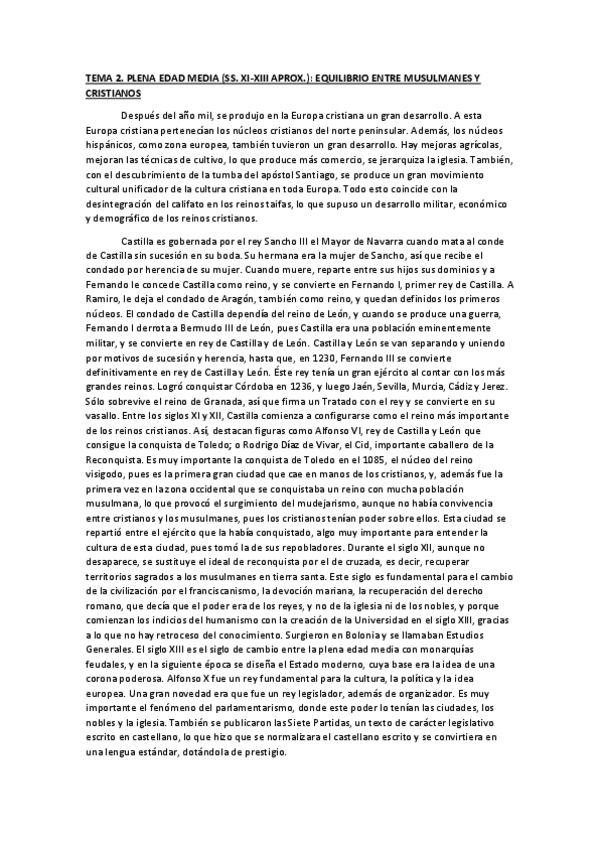 TEMA 2. PLENA EDAD MEDIA (SS. XI-XIII APROX.): EQUILIBRIO ENTRE MUSULMANES Y CRISTIANOS

Después del año mil, se produjo en la Europa cristiana un gran desarrollo. A esta Europa cristiana pertenecían los núcleos cristianos del norte peninsular. Además, los núcleos hispánicos, como zona europea, también tuvieron un gran desarrollo. Hay mejoras agrícolas, mejoran las técnicas de cultivo, lo que produce más comercio, se jerarquiza la iglesia. También, con el descubrimiento de la tumba del apóstol Santiago, se produce un gran movimiento cultural unificador de la cultura cristiana en toda Europa. Todo esto coincide con la desintegración del califato en los reinos taifas, lo que supuso un desarrollo militar, económico y demográfico de los reinos cristianos.

Castilla es gobernada por el rey Sancho III el Mayor de Navarra cuando mata al conde de Castilla sin sucesión en su boda. Su hermana era la mujer de Sancho, así que recibe el condado por herencia de su mujer. Cuando muere, reparte entre sus hijos sus dominios y a Fernando le concede Castilla como reino, y se convierte en Fernando I, primer rey de Castilla. A Ramiro, le deja el condado de Aragón, también como reino, y quedan definidos los primeros núcleos. El condado de Castilla dependía del reino de León, y cuando se produce una guerra, Fernando I derrota a Bermudo III de León, pues Castilla era una población eminentemente militar, y se convierte en rey de Castilla y de León. Castilla y León se van separando y uniendo por motivos de sucesión y herencia, hasta que, en 1230, Fernando III se convierte definitivamente en rey de Castilla y León. Éste rey tenía un gran ejército al contar con los más grandes reinos. Logró conquistar Córdoba en 1236, y luego Jaén, Sevilla, Murcia, Cádiz y Jerez. Sólo sobrevive el reino de Granada, así que firma un Tratado con el rey y se convierte en su vasallo. Entre los siglos XI y XII, Castilla comienza a configurarse como el reino más importante de los reinos cristianos. Así, destacan figuras como Alfonso VI, rey de Castilla y León que consigue la conquista de Toledo; o Rodrigo Díaz de Vivar, el Cid, importante caballero de la Reconquista. Es muy importante la conquista de Toledo en el 1085, el núcleo del reino visigodo, pues es la primera gran ciudad que cae en manos de los cristianos, y, además fue la primera vez en la zona occidental que se conquistaba un reino con mucha población musulmana, lo que provocó el surgimiento del mudejarismo, aunque no había convivencia entre cristianos y los musulmanes, pues los cristianos tenían poder sobre ellos. Esta ciudad se repartió entre el ejército que la había conquistado, algo muy importante para entender la cultura de esta ciudad, pues tomó la de sus repobladores. Durante el siglo XII, aunque no desaparece, se sustituye el ideal de reconquista por el de cruzada, es decir, recuperar territorios sagrados a los musulmanes en tierra santa. Este siglo es fundamental para el cambio de la civilización por el franciscanismo, la devoción mariana, la recuperación del derecho romano, que decía que el poder era de los reyes, y no de la iglesia ni de los nobles, y porque comienzan los indicios del humanismo con la creación de la Universidad en el siglo XIII, gracias a lo que no hay retroceso del conocimiento. Surgieron en Bolonia y se llamaban Estudios Generales. El siglo XIII es el siglo de cambio entre la plena edad media con monarquías feudales, y en la siguiente época se diseña el Estado moderno, cuya base era la idea de una corona poderosa. Alfonso X fue un rey fundamental para la cultura, la política y la idea europea. Una gran novedad era que fue un rey legislador, además de organizador. Es muy importante el fenómeno del parlamentarismo, donde este poder lo tenían las ciudades, los nobles y la iglesia. También se publicaron las Siete Partidas, un texto de carácter legislativo escrito en castellano, lo que hizo que se normalizara el castellano escrito y se convirtiera en una lengua estándar, dotándola de prestigio.